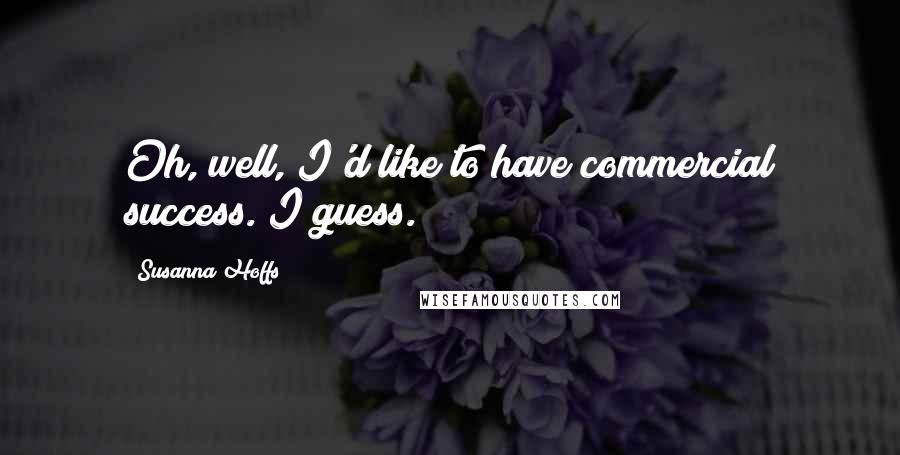 Oh, well, I'd like to have commercial success. I guess.

Susanna Hoffs

WISEFAMOUSQUOTES.COM